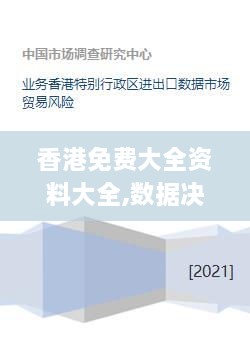 中国市场调查研究中心

业务香港特别行政区进出口数据市场贸易风险

香港免费大全资料大全,数据决

[2021]